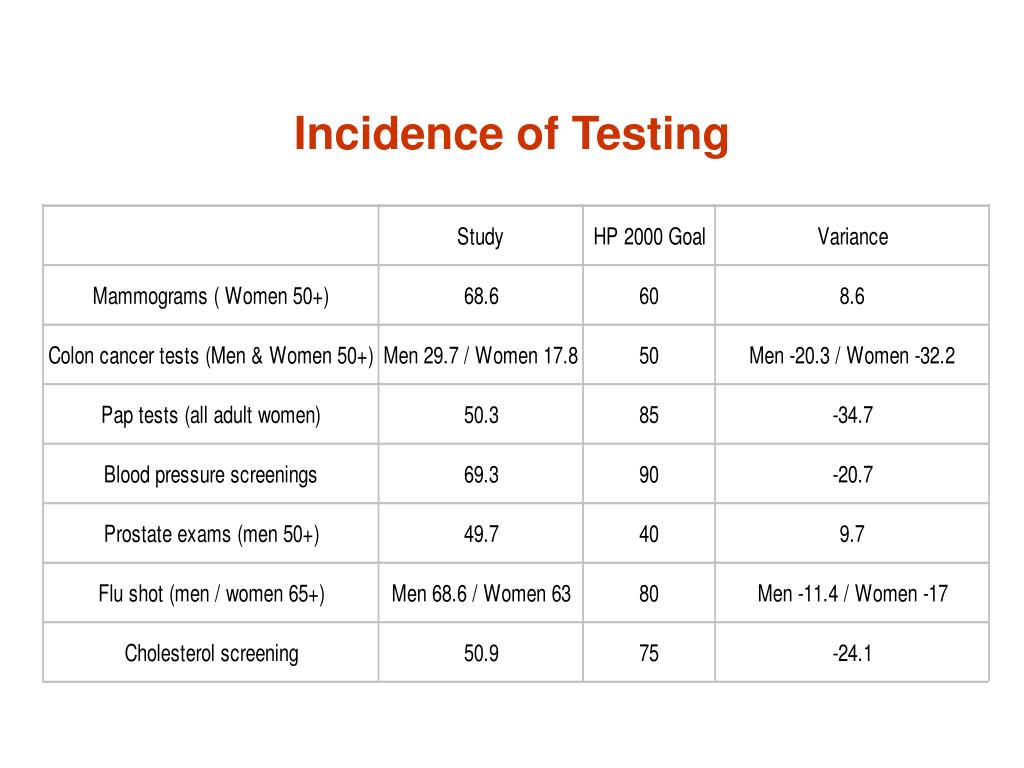 Incidence of Testing

| | Study | HP 2000 Goal | Variance |
|---|---|---|---|
| Mammograms ( Women 50+) | 68.6 | 60 | 8.6 |
| Colon cancer tests (Men & Women 50+) | Men 29.7 / Women 17.8 | 50 | Men -20.3 / Women -32.2 |
| Pap tests (all adult women) | 50.3 | 85 | -34.7 |
| Blood pressure screenings | 69.3 | 90 | -20.7 |
| Prostate exams (men 50+) | 49.7 | 40 | 9.7 |
| Flu shot (men / women 65+) | Men 68.6 / Women 63 | 80 | Men -11.4 / Women -17 |
| Cholesterol screening | 50.9 | 75 | -24.1 |